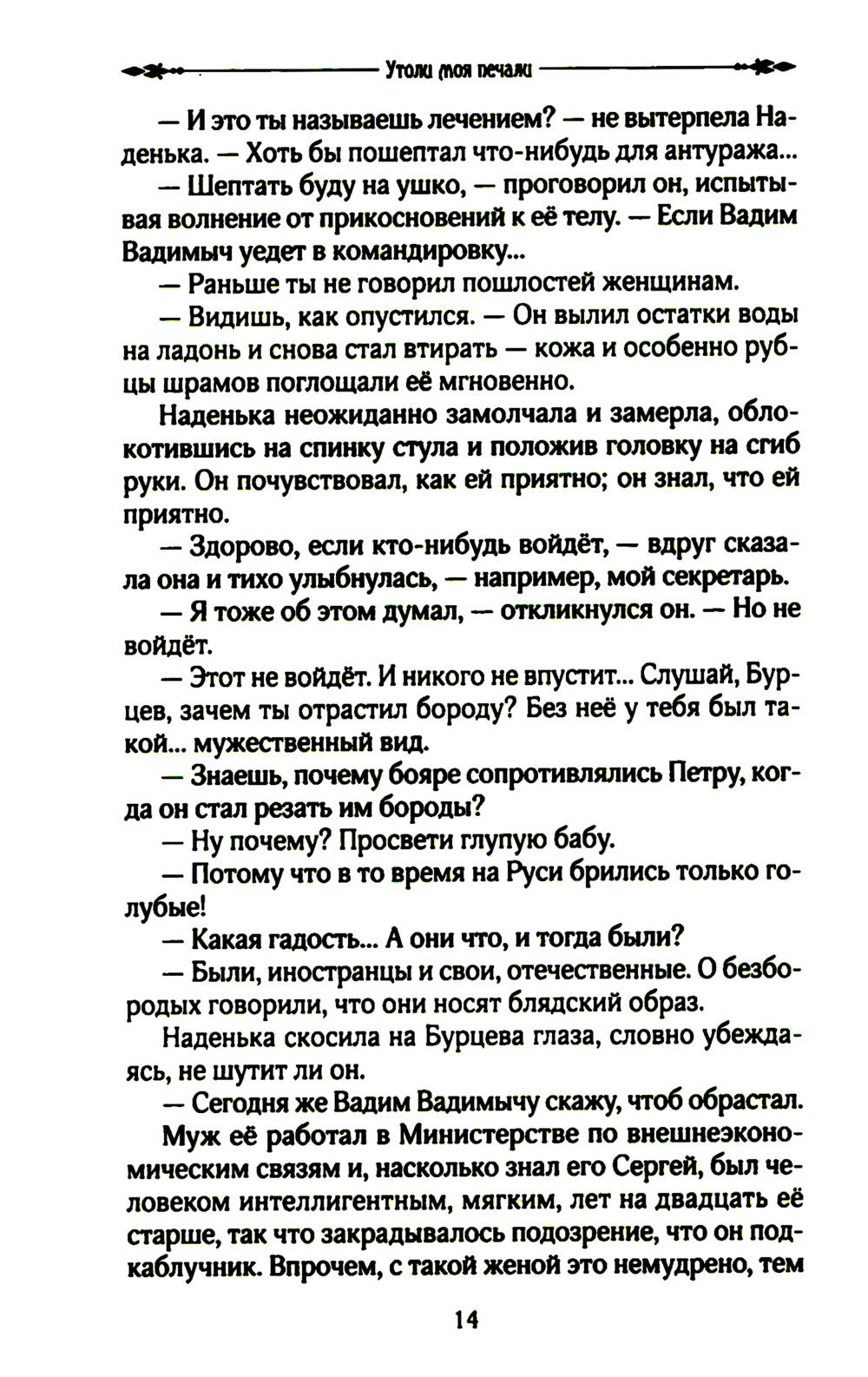 Утоли моя печали

— И это ты называешь лечением? — не вытерпела Наденька. — Хоть бы пошептал что-нибудь для антуража...

— Шептать буду на ушко, — проговорил он, испытывая волнение от прикосновений к её телу. — Если Вадим Вадимыч уедет в командировку...

— Раньше ты не говорил пошлостей женщинам.

— Видишь, как опустился. — Он вылил остатки воды на ладонь и снова стал втирать — кожа и особенно рубцы шрамов поглощали её мгновенно.

Наденька неожиданно замолчала и замерла, облокотившись на спинку стула и положив головку на сгиб руки. Он почувствовал, как ей приятно; он знал, что ей приятно.

— Здорово, если кто-нибудь войдёт, — вдруг сказала она и тихо улыбнулась, — например, мой секретарь.

— Я тоже об этом думал, — откликнулся он. — Но не войдёт.

— Этот не войдёт. И никого не впустит... Слушай, Бурцев, зачем ты отрастил бороду? Без неё у тебя был такой... мужественный вид.

— Знаешь, почему бояре сопротивлялись Петру, когда он стал резать им бороды?

— Ну почему? Просвети глупую бабу.

— Потому что в то время на Руси брились только голубые!

— Какая гадость... А они что, и тогда были?

— Были, иностранцы и свои, отечественные. О безбородых говорили, что они носят блядский образ.

Наденька скосила на Бурцева глаза, словно убеждаясь, не шутит ли он.

— Сегодня же Вадим Вадимычу скажу, чтоб обрастал.

Муж её работал в Министерстве по внешнеэкономическим связям и, насколько знал его Сергей, был человеком интеллигентным, мягким, лет на двадцать её старше, так что закрадывалось подозрение, что он подкаблучник. Впрочем, с такой женой это немудрено, тем

14